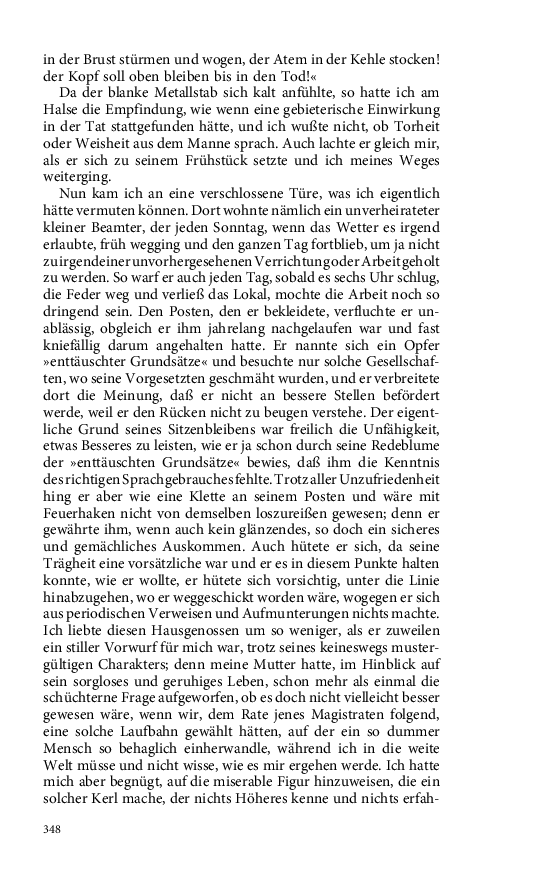 in der Brust stürmen und wogen, der Atem in der Kehle stocken! der Kopf soll oben bleiben bis in den Tod!«

Da der blanke Metallstab sich kalt anfühlte, so hatte ich am Halse die Empfindung, wie wenn eine gebieterische Einwirkung in der Tat stattgefunden hätte, und ich wußte nicht, ob Torheit oder Weisheit aus dem Manne sprach. Auch lachte er gleich mir, als er sich zu seinem Frühstück setzte und ich meines Weges weiterging.

Nun kam ich an eine verschlossene Türe, was ich eigentlich hätte vermuten können. Dort wohnte nämlich ein unverheirateter kleiner Beamter, der jeden Sonntag, wenn das Wetter es irgend erlaubte, früh wegging und den ganzen Tag fortblieb, um ja nicht zu irgendeiner unvorhergesehenen Verrichtung oder Arbeit geholt zu werden. So warf er auch jeden Tag, sobald es sechs Uhr schlug, die Feder weg und verließ das Lokal, mochte die Arbeit noch so dringend sein. Den Posten, den er bekleidete, verfluchte er unablässig, obgleich er ihm jahrelang nachgelaufen war und fast kniefällig darum angehalten hatte. Er nannte sich ein Opfer »enttäuschter Grundsätze« und besuchte nur solche Gesellschaften, wo seine Vorgesetzten geschmäht wurden, und er verbreitete dort die Meinung, daß er nicht an bessere Stellen befördert werde, weil er den Rücken nicht zu beugen verstehe. Der eigentliche Grund seines Sitzenbleibens war freilich die Unfähigkeit, etwas Besseres zu leisten, wie er ja schon durch seine Redeblume der »enttäuschten Grundsätze« bewies, daß ihm die Kenntnis des richtigen Sprachgebrauches fehlte. Trotz aller Unzufriedenheit hing er aber wie eine Klette an seinem Posten und wäre mit Feuerhaken nicht von demselben loszureißen gewesen; denn er gewährte ihm, wenn auch kein glänzendes, so doch ein sicheres und gemächliches Auskommen. Auch hütete er sich, da seine Trägheit eine vorsätzliche war und er es in diesem Punkte halten konnte, wie er wollte, er hütete sich vorsichtig, unter die Linie hinabzugehen, wo er weggeschickt worden wäre, wogegen er sich aus periodischen Verweisen und Aufmunterungen nichts machte. Ich liebte diesen Hausgenossen um so weniger, als er zuweilen ein stiller Vorwurf für mich war, trotz seines keineswegs mustergültigen Charakters; denn meine Mutter hatte, im Hinblick auf sein sorgloses und geruhiges Leben, schon mehr als einmal die schüchterne Frage aufgeworfen, ob es doch nicht vielleicht besser gewesen wäre, wenn wir, dem Rate jenes Magistraten folgend, eine solche Laufbahn gewählt hätten, auf der ein so dummer Mensch so behaglich einherwandle, während ich in die weite Welt müsse und nicht wisse, wie es mir ergehen werde. Ich hatte mich aber begnügt, auf die miserable Figur hinzuweisen, die ein solcher Kerl mache, der nichts Höheres kenne und nichts erfah-

348